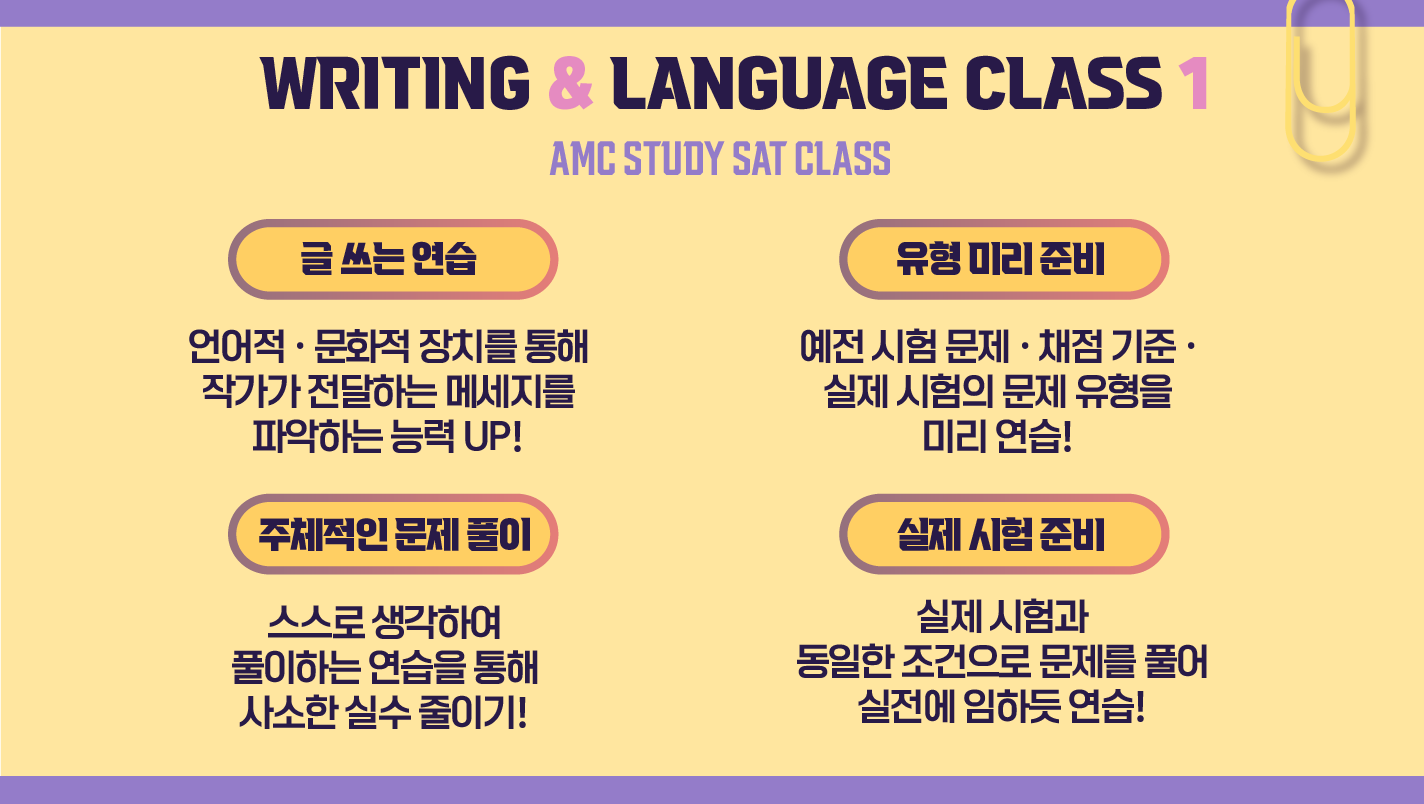 WRITING & LANGUAGE CLASS 1

AMC STUDY SAT CLASS

글 쓰는 연습

언어적 · 문화적 장치를 통해 작가가 전달하는 메세지를 파악하는 능력 UP!

주체적인 문제 풀이

스스로 생각하여 풀이하는 연습을 통해 사소한 실수 줄이기!

유형 미리 준비

예전 시험 문제 · 채점 기준 · 실제 시험의 문제 유형을 미리 연습!

실제 시험 준비

실제 시험과 동일한 조건으로 문제를 풀어 실전에 임하듯 연습!